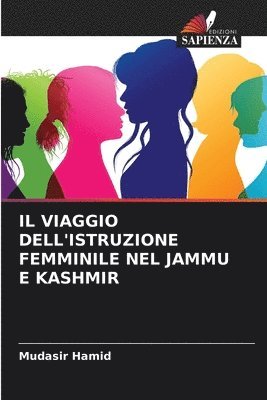 EDIZIONI
SAPIENZA

IL VIAGGIO DELL'ISTRUZIONE FEMMINILE NEL JAMMU E KASHMIR

Mudasir Hamid